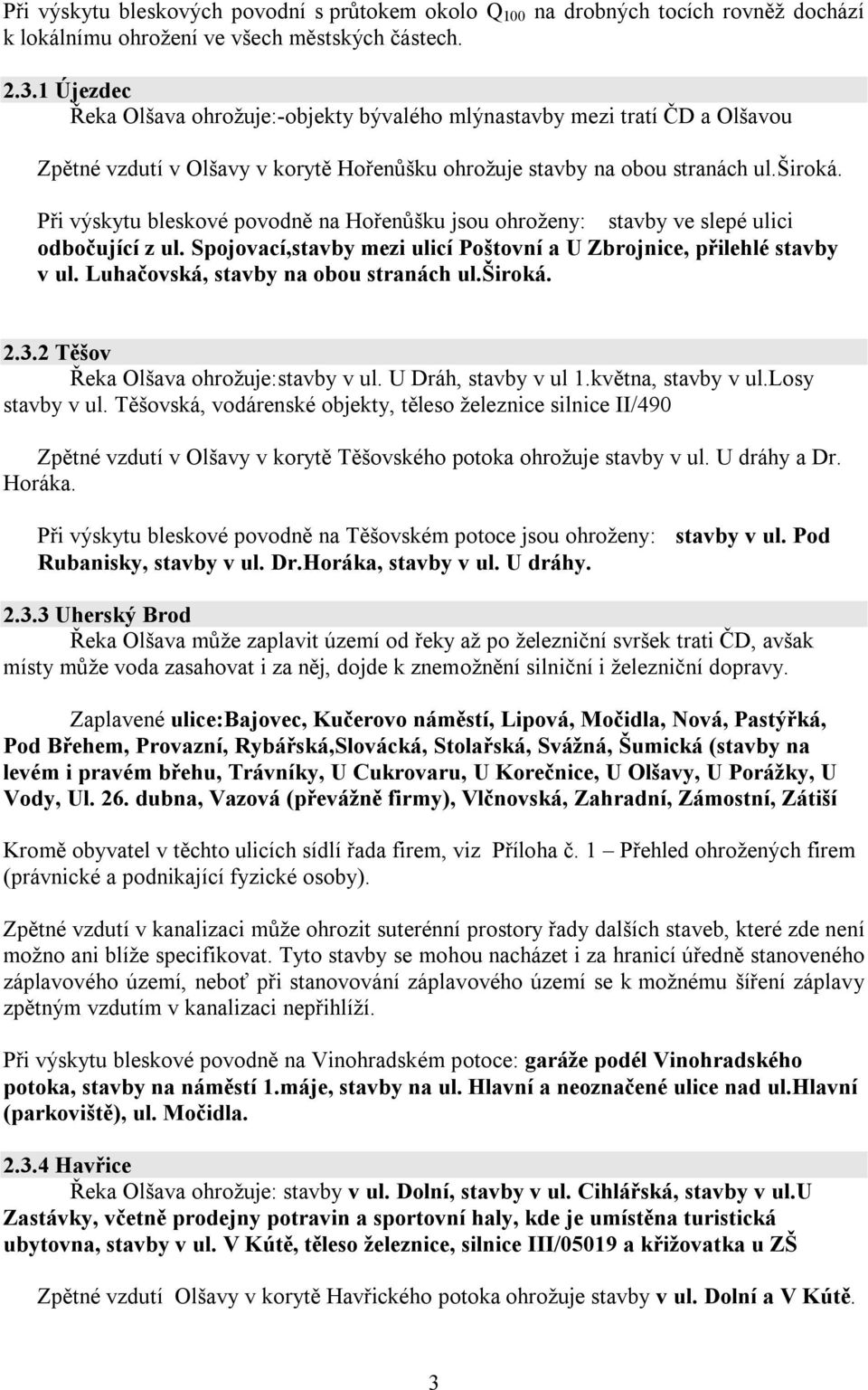 Při výskytu bleskových povodní s průtokem okolo $Q_{100}$ na drobných tocích rovněž dochází k lokálnímu ohrožení ve všech městských částech.

2.3.1 Újezdec
Řeka Olšava ohrožuje:-objekty bývalého mlýnastavby mezi tratí ČD a Olšavou

Zpětné vzdutí v Olšavy v korytě Hořenůšku ohrožuje stavby na obou stranách ul.široká.

Při výskytu bleskové povodně na Hořenůšku jsou ohroženy: stavby ve slepé ulici odbočující z ul. Spojovací,stavby mezi ulicí Poštovní a U Zbrojnice, přilehlé stavby v ul. Luhačovská, stavby na obou stranách ul.široká.

2.3.2 Těšov
Řeka Olšava ohrožuje:stavby v ul. U Dráh, stavby v ul 1.května, stavby v ul.losy stavby v ul. Těšovská, vodárenské objekty, těleso železnice silnice II/490

Zpětné vzdutí v Olšavy v korytě Těšovského potoka ohrožuje stavby v ul. U dráhy a Dr. Horáka.

Při výskytu bleskové povodně na Těšovském potoce jsou ohroženy: stavby v ul. Pod Rubanisky, stavby v ul. Dr.Horáka, stavby v ul. U dráhy.

2.3.3 Uherský Brod
Řeka Olšava může zaplavit území od řeky až po železniční svršek trati ČD, avšak místy může voda zasahovat i za něj, dojde k znemožnění silniční i železniční dopravy.

Zaplavené ulice:Bajovec, Kučerovo náměstí, Lipová, Močidla, Nová, Pastýřká, Pod Břehem, Provazní, Rybářská,Slovácká, Stolařská, Svážná, Šumická (stavby na levém i pravém břehu, Trávníky, U Cukrovaru, U Korečnice, U Olšavy, U Porážky, U Vody, Ul. 26. dubna, Vazová (převážně firmy), Vlčnovská, Zahradní, Zámostní, Zátiší

Kromě obyvatel v těchto ulicích sídlí řada firem, viz Příloha č. 1 – Přehled ohrožených firem (právnické a podnikající fyzické osoby).

Zpětné vzdutí v kanalizaci může ohrozit suterénní prostory řady dalších staveb, které zde není možno ani blíže specifikovat. Tyto stavby se mohou nacházet i za hranicí úředně stanoveného záplavového území, neboť při stanovování záplavového území se k možnému šíření záplavy zpětným vzdutím v kanalizaci nepřihlíží.

Při výskytu bleskové povodně na Vinohradském potoce: garáže podél Vinohradského potoka, stavby na náměstí 1.máje, stavby na ul. Hlavní a neoznačené ulice nad ul.hlavní (parkoviště), ul. Močidla.

2.3.4 Havřice
Řeka Olšava ohrožuje: stavby v ul. Dolní, stavby v ul. Cihlářská, stavby v ul.u Zastávky, včetně prodejny potravin a sportovní haly, kde je umístěna turistická ubytovna, stavby v ul. V Kútě, těleso železnice, silnice III/05019 a křižovatka u ZŠ

Zpětné vzdutí Olšavy v korytě Havřického potoka ohrožuje stavby v ul. Dolní a V Kútě.

3